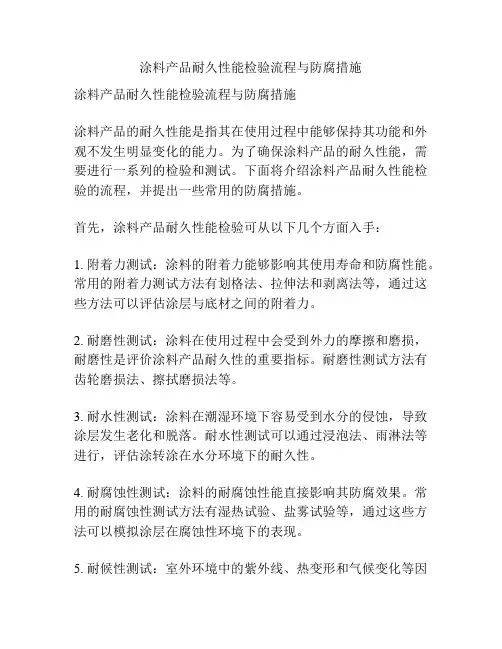 涂料产品耐久性能检验流程与防腐措施

涂料产品耐久性能检验流程与防腐措施

涂料产品的耐久性能是指其在使用过程中能够保持其功能和外观不发生明显变化的能力。为了确保涂料产品的耐久性能，需要进行一系列的检验和测试。下面将介绍涂料产品耐久性能检验的流程，并提出一些常用的防腐措施。

首先，涂料产品耐久性能检验可从以下几个方面入手：

1. 附着力测试：涂料的附着力能够影响其使用寿命和防腐性能。常用的附着力测试方法有划格法、拉伸法和剥离法等，通过这些方法可以评估涂层与底材之间的附着力。

2. 耐磨性测试：涂料在使用过程中会受到外力的摩擦和磨损，耐磨性是评价涂料产品耐久性的重要指标。耐磨性测试方法有齿轮磨损法、擦拭磨损法等。

3. 耐水性测试：涂料在潮湿环境下容易受到水分的侵蚀，导致涂层发生老化和脱落。耐水性测试可以通过浸泡法、雨淋法等进行，评估涂转涂在水分环境下的耐久性。

4. 耐腐蚀性测试：涂料的耐腐蚀性能直接影响其防腐效果。常用的耐腐蚀性测试方法有湿热试验、盐雾试验等，通过这些方法可以模拟涂层在腐蚀性环境下的表现。

5. 耐候性测试：室外环境中的紫外线、热变形和气候变化等因